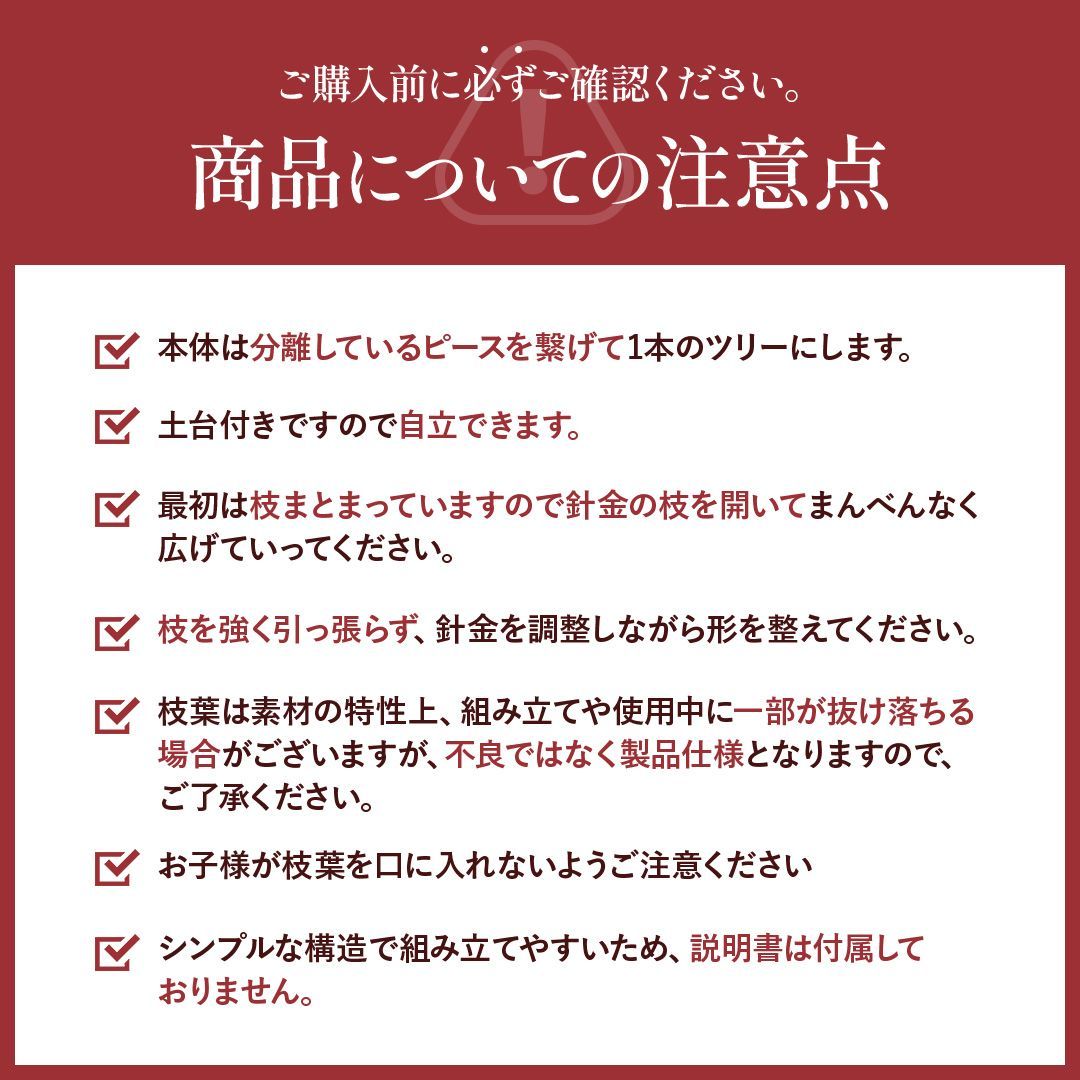 ご購入前に必ずご確認ください。

商品についての注意点

本体は分離しているピースを繋げて1本のツリーにします。

土台付きですので自立できます。

最初は枝まとまっていますので針金の枝を開いてまんべんなく広げていってください。

枝を強く引っ張らず、針金を調整しながら形を整えてください。

枝葉は素材の特性上、組み立てや使用中に一部が抜け落ちる場合がございますが、不良ではなく製品仕様となりますので、ご了承ください。

お子様が枝葉を口に入れないようご注意ください

シンプルな構造で組み立てやすいため、説明書は付属しておりません。